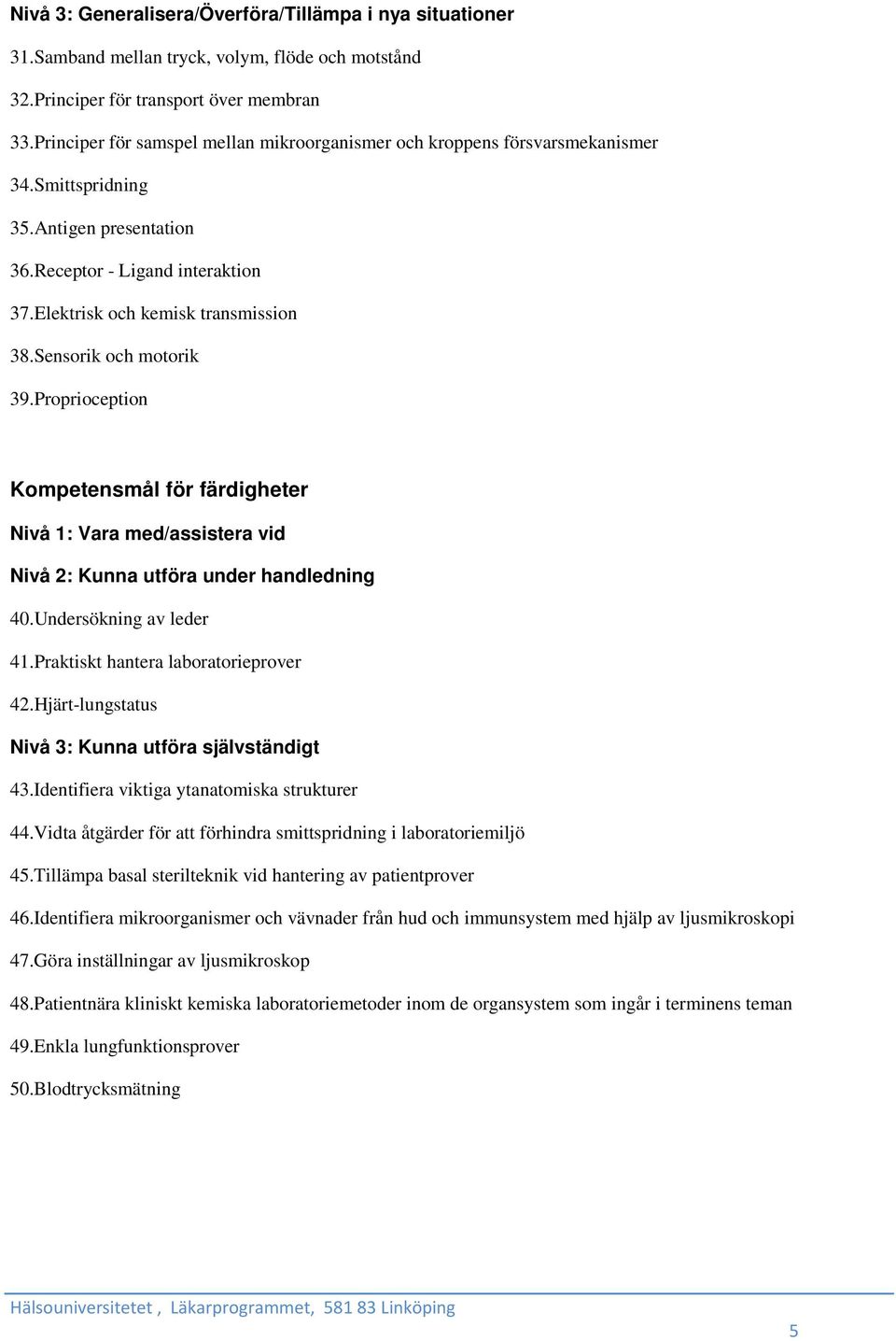 Nivå 3: Generalisera/Överföra/Tillämpa i nya situationer

31.Samband mellan tryck, volym, flöde och motstånd

32.Principer för transport över membran

33.Principer för samspel mellan mikroorganismer och kroppens försvarsmekanismer

34.Smittspridning

35.Antigen presentation

36.Receptor - Ligand interaktion

37.Elektrisk och kemisk transmission

38.Sensorik och motorik

39.Proprioception

Kompetensmål för färdigheter

Nivå 1: Vara med/assistera vid

Nivå 2: Kunna utföra under handledning

40.Undersökning av leder

41.Praktiskt hantera laboratorieprover

42.Hjärt-lungstatus

Nivå 3: Kunna utföra självständigt

43.Identifiera viktiga ytanatomiska strukturer

44.Vidta åtgärder för att förhindra smittspridning i laboratoriemiljö

45.Tillämpa basal sterilteknik vid hantering av patientprover

46.Identifiera mikroorganismer och vävnader från hud och immunsystem med hjälp av ljusmikroskopi

47.Göra inställningar av ljusmikroskop

48.Patientnära kliniskt kemiska laboratoriemetoder inom de organsystem som ingår i terminens teman

49.Enkla lungfunktionsprover

50.Blodtrycksmätning

Hälsouniversitetet , Läkarprogrammet, 581 83 Linköping

5